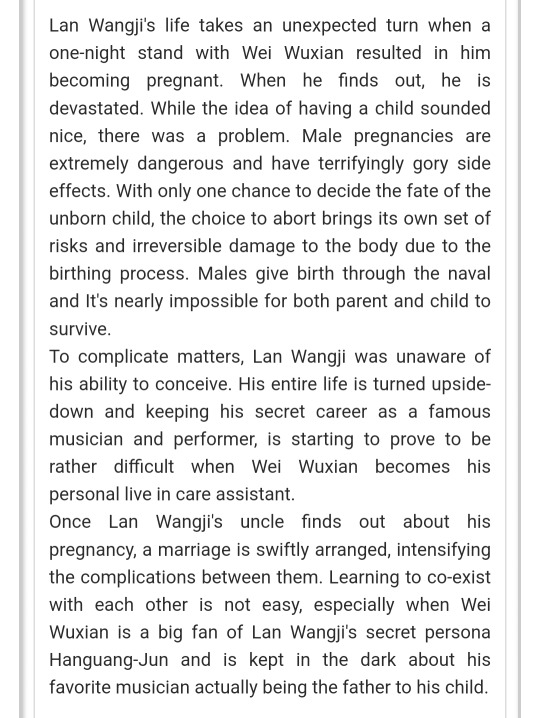 Lan Wangji's life takes an unexpected turn when a one-night stand with Wei Wuxian resulted in him becoming pregnant. When he finds out, he is devastated. While the idea of having a child sounded nice, there was a problem. Male pregnancies are extremely dangerous and have terrifyingly gory side effects. With only one chance to decide the fate of the unborn child, the choice to abort brings its own set of risks and irreversible damage to the body due to the birthing process. Males give birth through the naval and It's nearly impossible for both parent and child to survive.
To complicate matters, Lan Wangji was unaware of his ability to conceive. His entire life is turned upside-down and keeping his secret career as a famous musician and performer, is starting to prove to be rather difficult when Wei Wuxian becomes his personal live in care assistant.
Once Lan Wangji's uncle finds out about his pregnancy, a marriage is swiftly arranged, intensifying the complications between them. Learning to co-exist with each other is not easy, especially when Wei Wuxian is a big fan of Lan Wangji's secret persona Hanguang-Jun and is kept in the dark about his favorite musician actually being the father to his child.